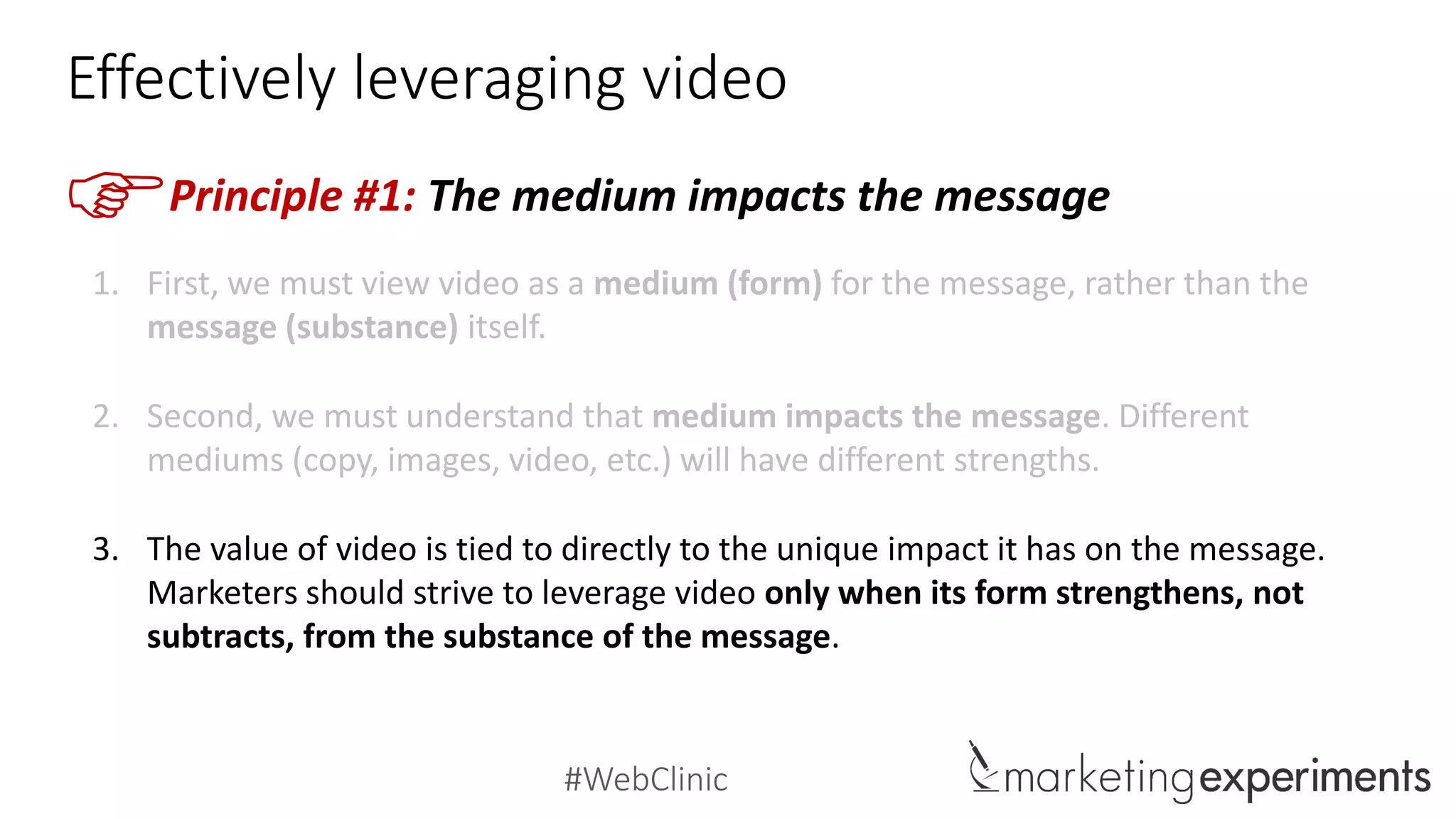 Effectively leveraging video

Principle #1: The medium impacts the message

1. First, we must view video as a medium (form) for the message, rather than the message (substance) itself.

2. Second, we must understand that medium impacts the message. Different mediums (copy, images, video, etc.) will have different strengths.

3. The value of video is tied to directly to the unique impact it has on the message. Marketers should strive to leverage video only when its form strengthens, not subtracts, from the substance of the message.

#WebClinic

marketingexperiments